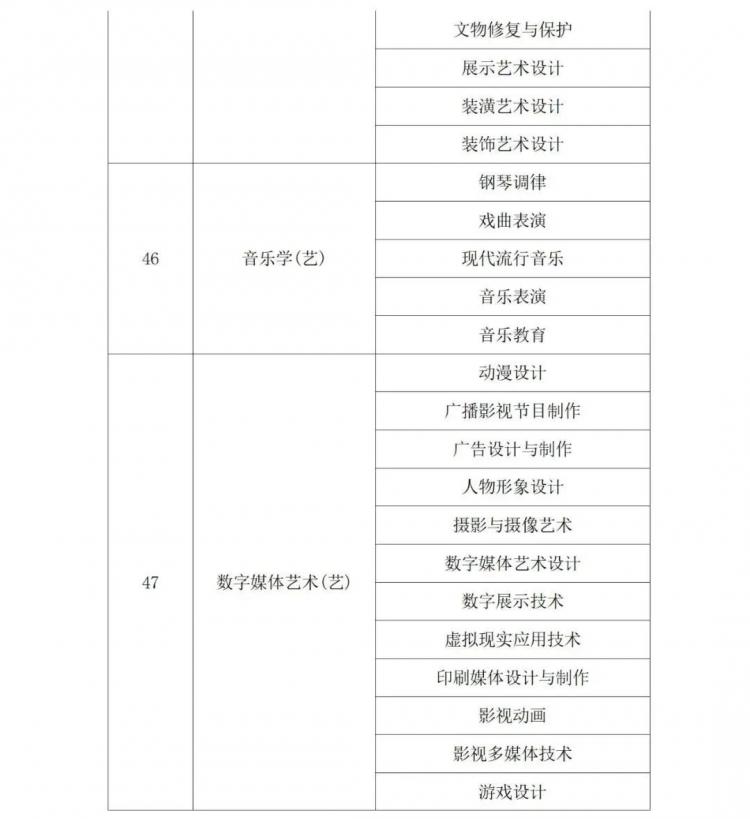 |  |  |  |
|---|---|---|
|  |  | 文物修复与保护 |
|  |  | 展示艺术设计 |
|  |  | 装潢艺术设计 |
|  |  | 装饰艺术设计 |
| 46 | 音乐学(艺) | 钢琴调律 |
|  |  | 戏曲表演 |
|  |  | 现代流行音乐 |
|  |  | 音乐表演 |
|  |  | 音乐教育 |
| 47 | 数字媒体艺术(艺) | 动漫设计 |
|  |  | 广播影视节目制作 |
|  |  | 广告设计与制作 |
|  |  | 人物形象设计 |
|  |  | 摄影与摄像艺术 |
|  |  | 数字媒体艺术设计 |
|  |  | 数字展示技术 |
|  |  | 虚拟现实应用技术 |
|  |  | 印刷媒体设计与制作 |
|  |  | 影视动画 |
|  |  | 影视多媒体技术 |
|  |  | 游戏设计 |